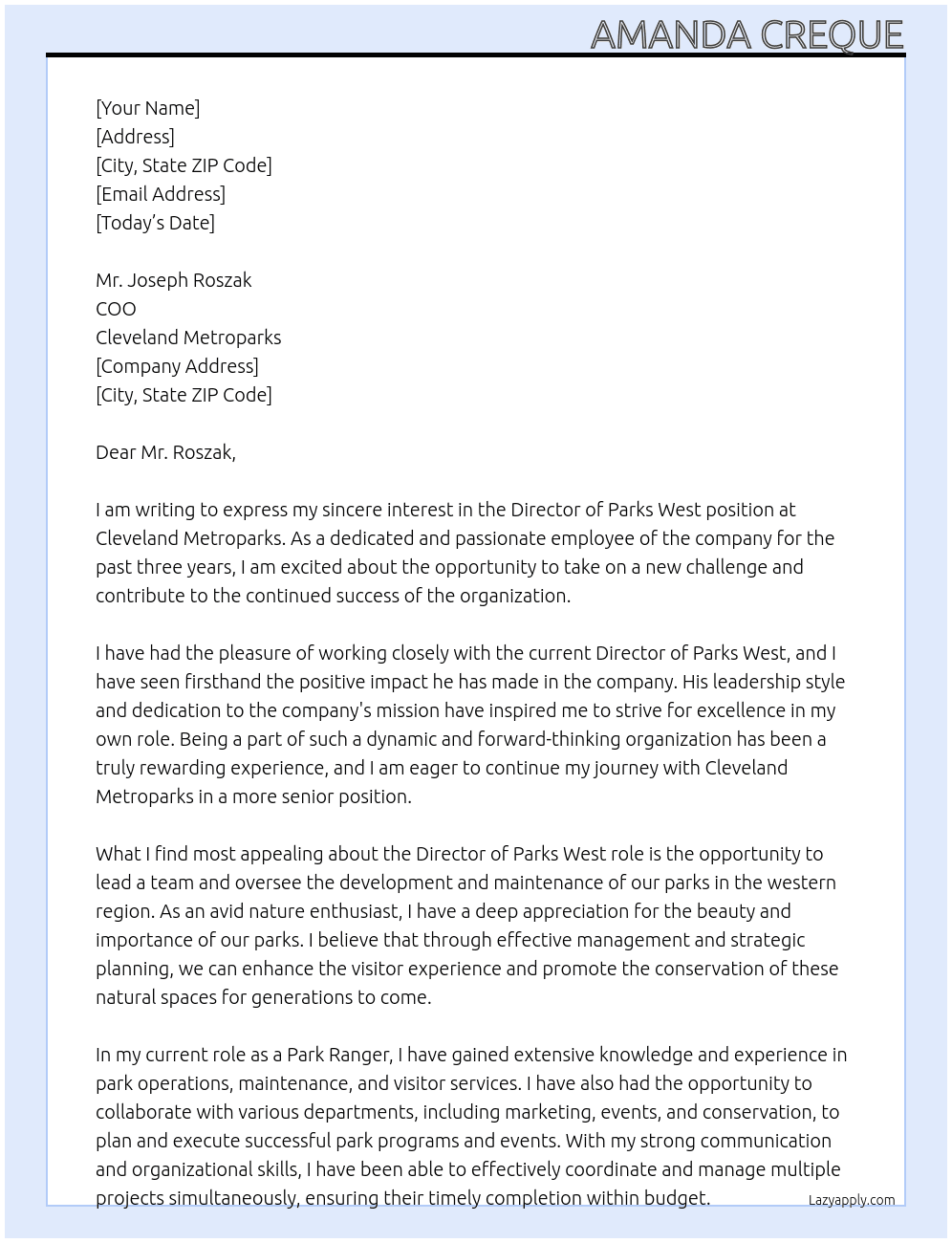 AMANDA CREQUE

[Your Name]
[Address]
[City, State ZIP Code]
[Email Address]
[Today's Date]

Mr. Joseph Roszak
COO
Cleveland Metroparks
[Company Address]
[City, State ZIP Code]

Dear Mr. Roszak,

I am writing to express my sincere interest in the Director of Parks West position at Cleveland Metroparks. As a dedicated and passionate employee of the company for the past three years, I am excited about the opportunity to take on a new challenge and contribute to the continued success of the organization.

I have had the pleasure of working closely with the current Director of Parks West, and I have seen firsthand the positive impact he has made in the company. His leadership style and dedication to the company's mission have inspired me to strive for excellence in my own role. Being a part of such a dynamic and forward-thinking organization has been a truly rewarding experience, and I am eager to continue my journey with Cleveland Metroparks in a more senior position.

What I find most appealing about the Director of Parks West role is the opportunity to lead a team and oversee the development and maintenance of our parks in the western region. As an avid nature enthusiast, I have a deep appreciation for the beauty and importance of our parks. I believe that through effective management and strategic planning, we can enhance the visitor experience and promote the conservation of these natural spaces for generations to come.

In my current role as a Park Ranger, I have gained extensive knowledge and experience in park operations, maintenance, and visitor services. I have also had the opportunity to collaborate with various departments, including marketing, events, and conservation, to plan and execute successful park programs and events. With my strong communication and organizational skills, I have been able to effectively coordinate and manage multiple projects simultaneously, ensuring their timely completion within budget.

Lazyapply.com